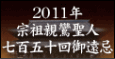 2011年
宗祖親鸞聖人
七百五十回御遠忌